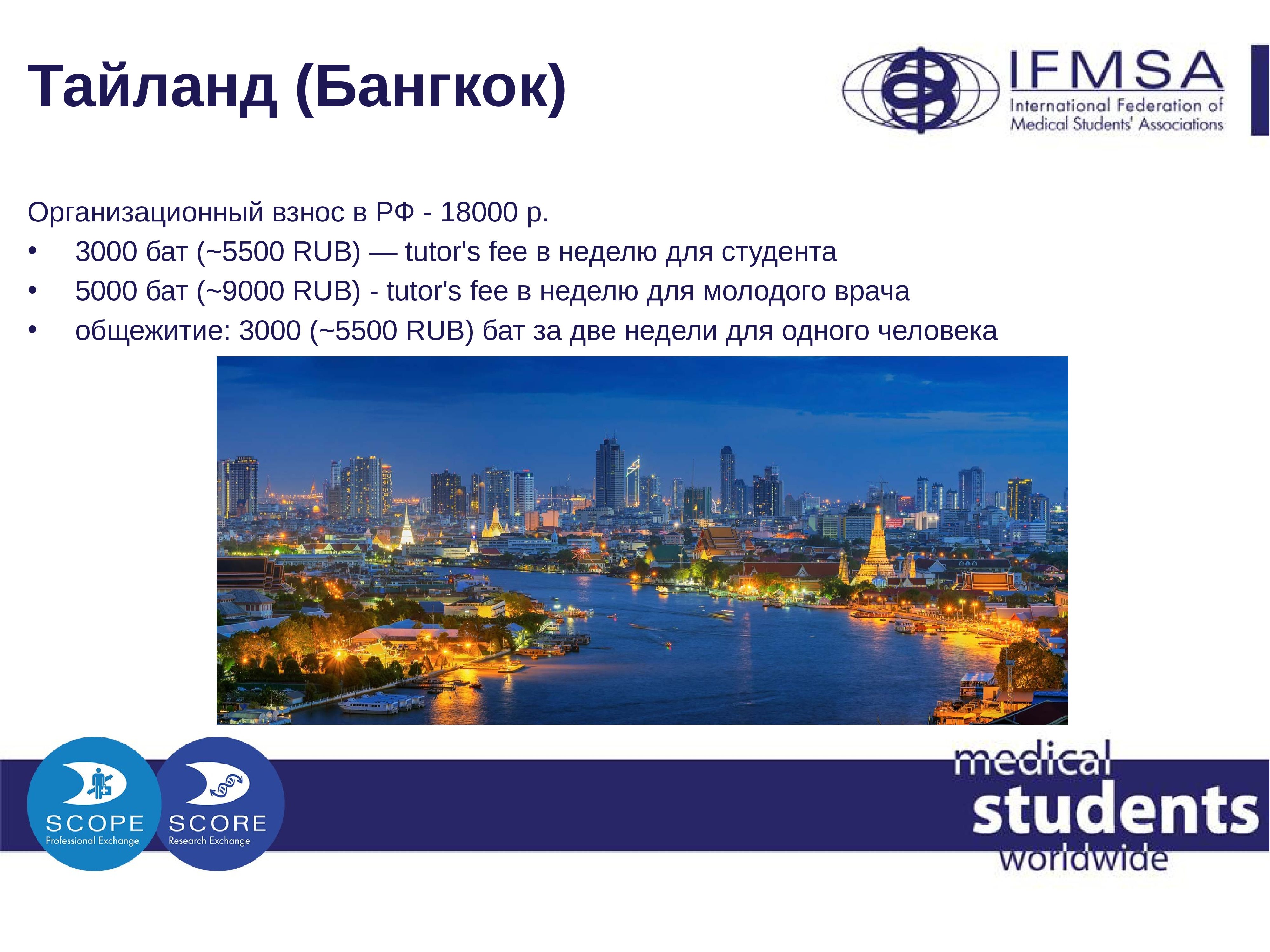 Тайланд (Бангкок)

IFMSA
International Federation of Medical Students' Associations

Организационный взнос в РФ - 18000 р.

• 3000 бат (~5500 RUB) — tutor's fee в неделю для студента
• 5000 бат (~9000 RUB) - tutor's fee в неделю для молодого врача
• общежитие: 3000 (~5500 RUB) бат за две недели для одного человека

SCOPE
Professional Exchange

SCORE
Research Exchange

medical
students
worldwide